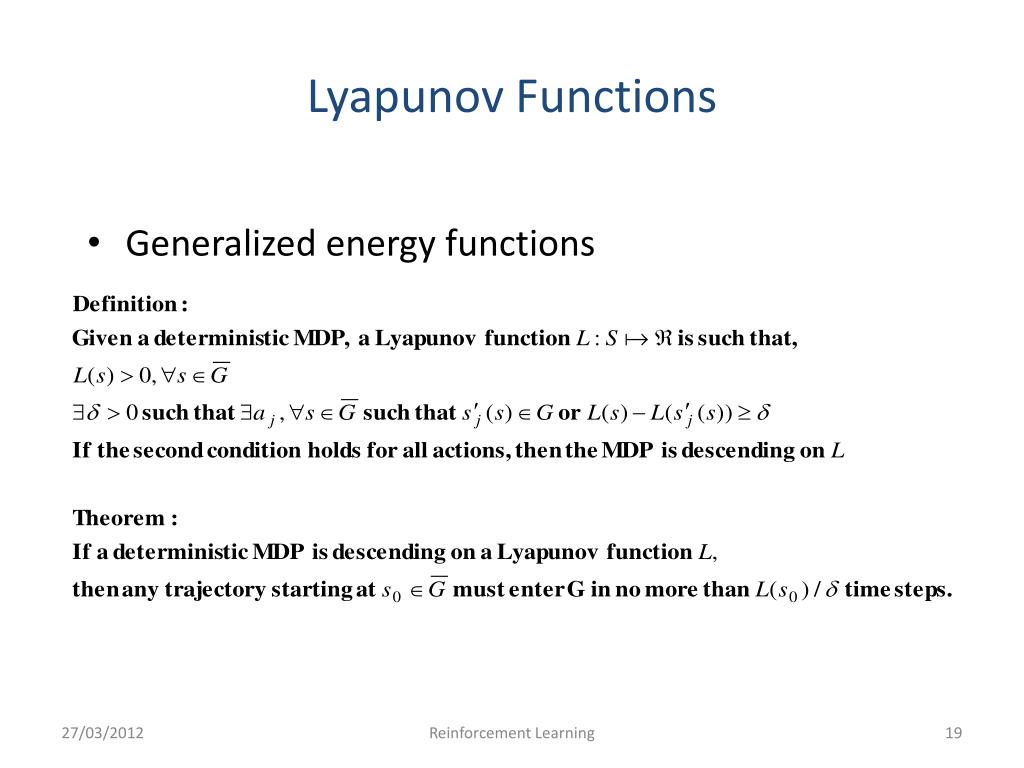 Lyapunov Functions

• Generalized energy functions

Definition :

Given a deterministic MDP, a Lyapunov function $L : S \mapsto \Re$ is such that,

$L(s) > 0, \forall s \in \overline{G}$

$\exists \delta > 0$ such that $\exists a_j, \forall s \in \overline{G}$ such that $s'_j(s) \in G$ or $L(s) - L(s'_j(s)) \geq \delta$

If the second condition holds for all actions, then the MDP is descending on $L$

Theorem :

If a deterministic MDP is descending on a Lyapunov function $L$,

then any trajectory starting at $s_0 \in \overline{G}$ must enter G in no more than $L(s_0) / \delta$ time steps.

27/03/2012

Reinforcement Learning

19